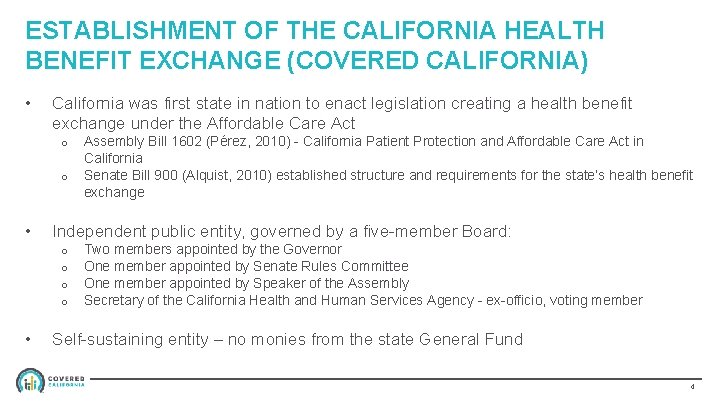 ESTABLISHMENT OF THE CALIFORNIA HEALTH BENEFIT EXCHANGE (COVERED CALIFORNIA)

• California was first state in nation to enact legislation creating a health benefit exchange under the Affordable Care Act
o Assembly Bill 1602 (Pérez, 2010) - California Patient Protection and Affordable Care Act in California
o Senate Bill 900 (Alquist, 2010) established structure and requirements for the state's health benefit exchange

• Independent public entity, governed by a five-member Board:
o Two members appointed by the Governor
o One member appointed by Senate Rules Committee
o One member appointed by Speaker of the Assembly
o Secretary of the California Health and Human Services Agency - ex-officio, voting member

• Self-sustaining entity – no monies from the state General Fund

COVERED CALIFORNIA

4